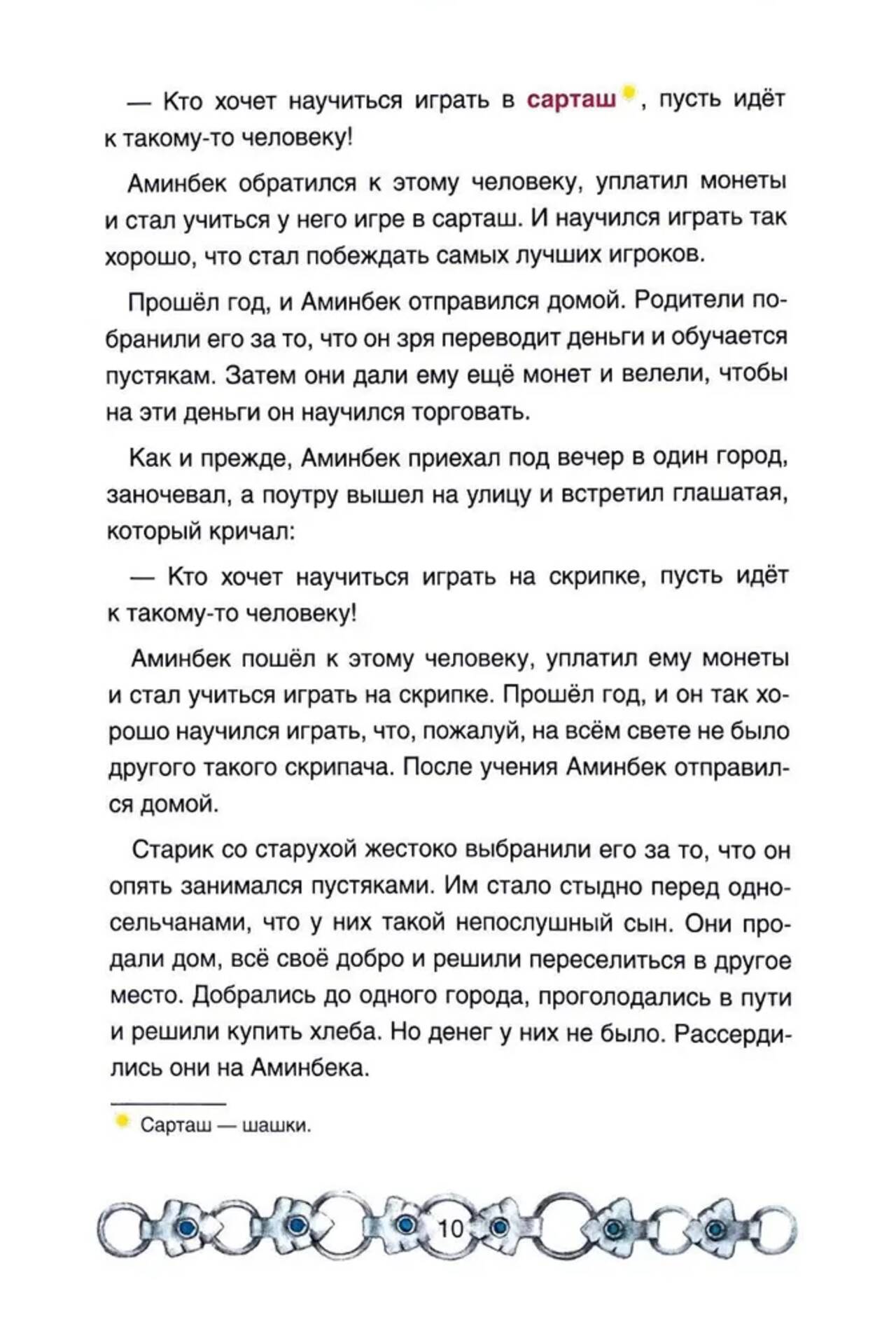 — Кто хочет научиться играть в сарташ, пусть идёт к такому-то человеку!

Аминбек обратился к этому человеку, уплатил монеты и стал учиться у него игре в сарташ. И научился играть так хорошо, что стал побеждать самых лучших игроков.

Прошёл год, и Аминбек отправился домой. Родители побранили его за то, что он зря переводит деньги и обучается пустякам. Затем они дали ему ещё монет и велели, чтобы на эти деньги он научился торговать.

Как и прежде, Аминбек приехал под вечер в один город, заночевал, а поутру вышел на улицу и встретил глашатая, который кричал:

— Кто хочет научиться играть на скрипке, пусть идёт к такому-то человеку!

Аминбек пошёл к этому человеку, уплатил ему монеты и стал учиться играть на скрипке. Прошёл год, и он так хорошо научился играть, что, пожалуй, на всём свете не было другого такого скрипача. После учения Аминбек отправился домой.

Старик со старухой жестоко выбранили его за то, что он опять занимался пустяками. Им стало стыдно перед односельчанами, что у них такой непослушный сын. Они продали дом, всё своё добро и решили переселиться в другое место. Добрались до одного города, проголодались в пути и решили купить хлеба. Но денег у них не было. Рассердились они на Аминбека.

Сарташ — шашки.

10